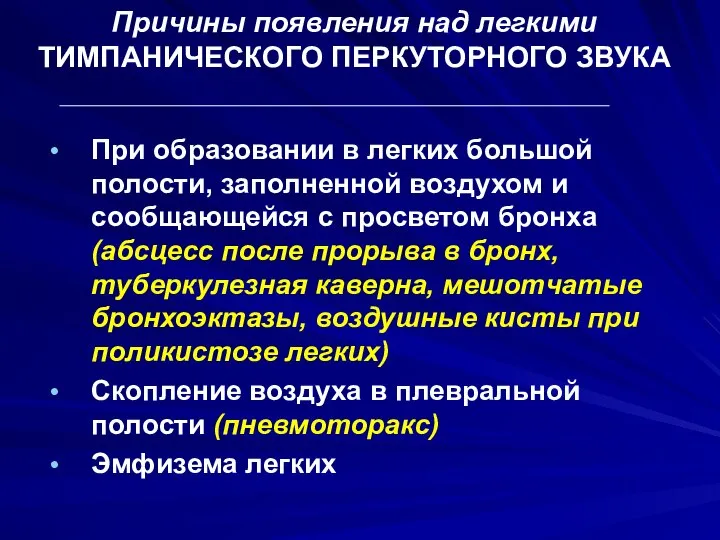 Причины появления над легкими
ТИМПАНИЧЕСКОГО ПЕРКУТОРНОГО ЗВУКА

• При образовании в легких большой полости, заполненной воздухом и сообщающейся с просветом бронха (абсцесс после прорыва в бронх, туберкулезная каверна, мешотчатые бронхоэктазы, воздушные кисты при поликистозе легких)
• Скопление воздуха в плевральной полости (пневмоторакс)
• Эмфизема легких